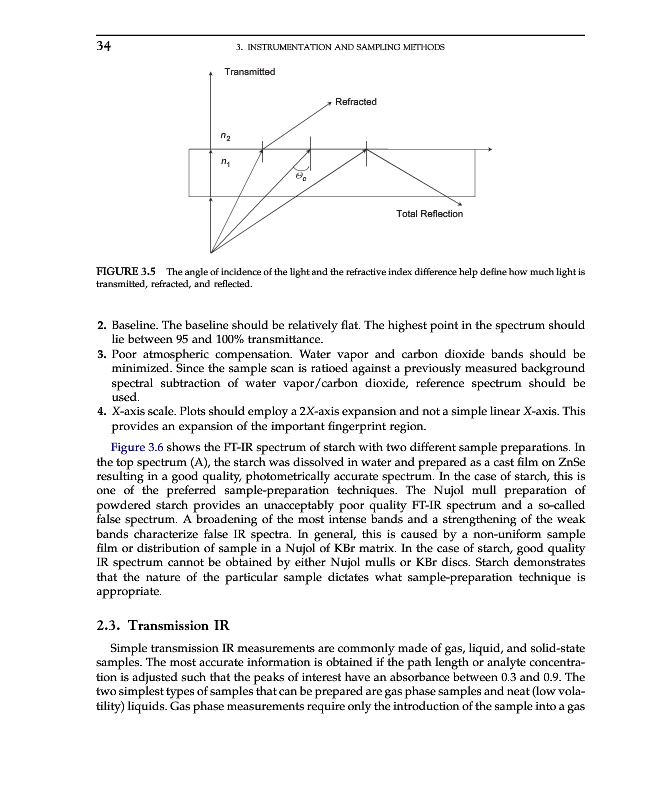 34 3. INSTRUMENTATION AND SAMPLING METHODS

Transmitted

Refracted

$n_2$

$n_1$

$\Theta_c$

Total Reflection

FIGURE 3.5 The angle of incidence of the light and the refractive index difference help define how much light is transmitted, refracted, and reflected.

2. Baseline. The baseline should be relatively flat. The highest point in the spectrum should lie between 95 and 100% transmittance.
3. Poor atmospheric compensation. Water vapor and carbon dioxide bands should be minimized. Since the sample scan is ratioed against a previously measured background spectral subtraction of water vapor/carbon dioxide, reference spectrum should be used.
4. X-axis scale. Plots should employ a 2X-axis expansion and not a simple linear X-axis. This provides an expansion of the important fingerprint region.

Figure 3.6 shows the FT-IR spectrum of starch with two different sample preparations. In the top spectrum (A), the starch was dissolved in water and prepared as a cast film on ZnSe resulting in a good quality, photometrically accurate spectrum. In the case of starch, this is one of the preferred sample-preparation techniques. The Nujol mull preparation of powdered starch provides an unacceptably poor quality FT-IR spectrum and a so-called false spectrum. A broadening of the most intense bands and a strengthening of the weak bands characterize false IR spectra. In general, this is caused by a non-uniform sample film or distribution of sample in a Nujol of KBr matrix. In the case of starch, good quality IR spectrum cannot be obtained by either Nujol mulls or KBr discs. Starch demonstrates that the nature of the particular sample dictates what sample-preparation technique is appropriate.

2.3. Transmission IR

Simple transmission IR measurements are commonly made of gas, liquid, and solid-state samples. The most accurate information is obtained if the path length or analyte concentration is adjusted such that the peaks of interest have an absorbance between 0.3 and 0.9. The two simplest types of samples that can be prepared are gas phase samples and neat (low volatility) liquids. Gas phase measurements require only the introduction of the sample into a gas